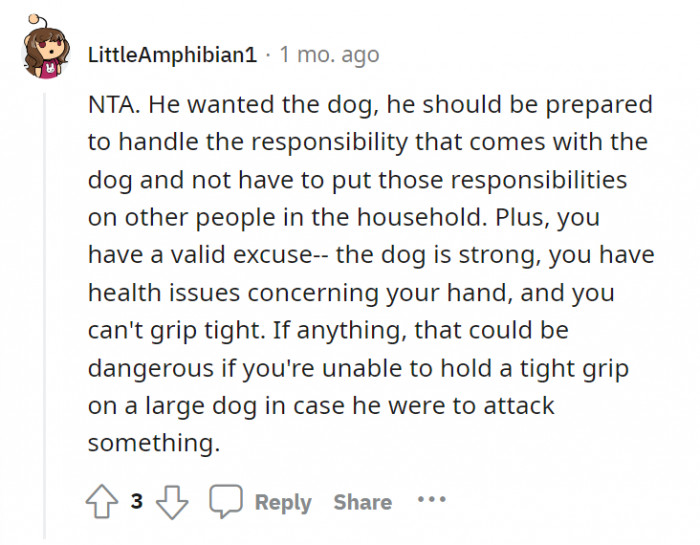 LittleAmphibian1 · 1 mo. ago

NTA. He wanted the dog, he should be prepared to handle the responsibility that comes with the dog and not have to put those responsibilities on other people in the household. Plus, you have a valid excuse-- the dog is strong, you have health issues concerning your hand, and you can't grip tight. If anything, that could be dangerous if you're unable to hold a tight grip on a large dog in case he were to attack something.

3 Reply Share ···